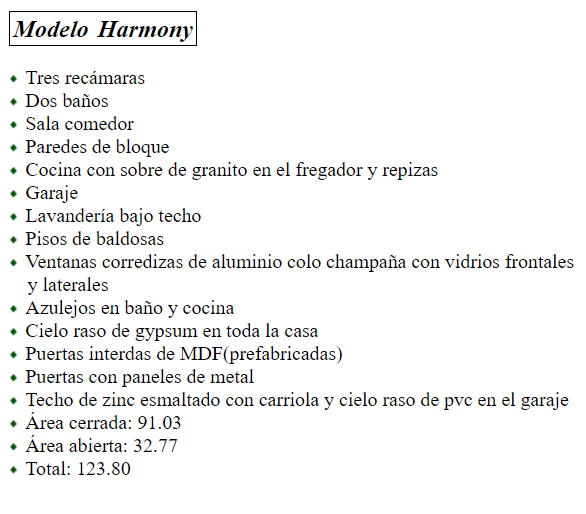 Modelo Harmony

- Tres recámaras
- Dos baños
- Sala comedor
- Paredes de bloque
- Cocina con sobre de granito en el fregador y repizas
- Garaje
- Lavandería bajo techo
- Pisos de baldosas
- Ventanas corredizas de aluminio colo champaña con vidrios frontales y laterales
- Azulejos en baño y cocina
- Cielo raso de gypsum en toda la casa
- Puertas interdas de MDF(prefabricadas)
- Puertas con paneles de metal
- Techo de zinc esmaltado con carriola y cielo raso de pvc en el garaje
- Área cerrada: 91.03
- Área abierta: 32.77
- Total: 123.80